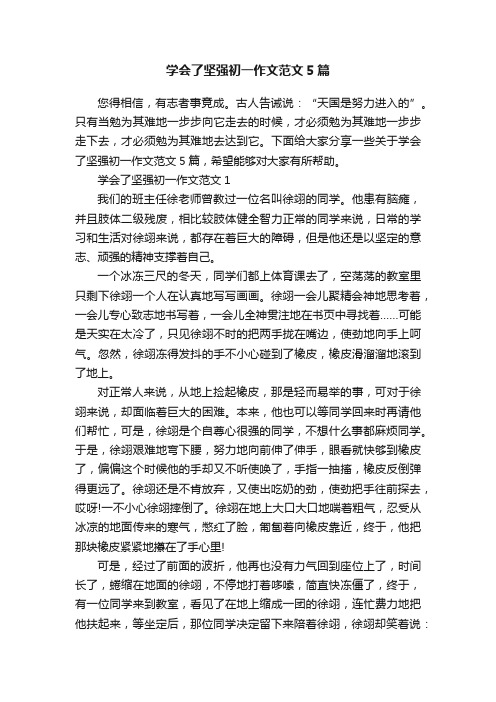 学会了坚强初一作文范文5篇

您得相信，有志者事竟成。古人告诫说：“天国是努力进入的”。只有当勉为其难地一步步向它走去的时候，才必须勉为其难地一步步走下去，才必须勉为其难地去达到它。下面给大家分享一些关于学会了坚强初一作文范文5篇，希望能够对大家有所帮助。

学会了坚强初一作文范文1

我们的班主任徐老师曾教过一位名叫徐翊的同学。他患有脑瘫，并且肢体二级残废，相比较肢体健全智力正常的同学来说，日常的学习和生活对徐翊来说，都存在着巨大的障碍，但是他还是以坚定的意志、顽强的精神支撑着自己。

一个冰冻三尺的冬天，同学们都上体育课去了，空荡荡的教室里只剩下徐翊一个人在认真地写写画画。徐翊一会儿聚精会神地思考着，一会儿专心致志地书写着，一会儿全神贯注地在书页中寻找着……可能是天实在太冷了，只见徐翊不时的把两手拢在嘴边，使劲地向手上呵气。忽然，徐翊冻得发抖的手不小心碰到了橡皮，橡皮滑溜溜地滚到了地上。

对正常人来说，从地上捡起橡皮，那是轻而易举的事，可对于徐翊来说，却面临着巨大的困难。本来，他也可以等同学回来时再请他们帮忙，可是，徐翊是个自尊心很强的同学，不想什么事都麻烦同学。于是，徐翊艰难地弯下腰，努力地向前伸了伸手，眼看就快够到橡皮了，偏偏这个时候他的手却又不听使唤了，手指一抽搐，橡皮反倒弹得更远了。徐翊还是不肯放弃，又使出吃奶的劲，使劲把手往前探去，哎呀!一不小心徐翊摔倒了。徐翊在地上大口大口地喘着粗气，忍受从冰凉的地面传来的寒气，憋红了脸，匍匐着向橡皮靠近，终于，他把那块橡皮紧紧地攥在了手心里!

可是，经过了前面的波折，他再也没有力气回到座位上了，时间长了，蜷缩在地面的徐翊，不停地打着哆嗦，简直快冻僵了，终于，有一位同学来到教室，看见了在地上缩成一团的徐翊，连忙费力地把他扶起来，等坐定后，那位同学决定留下来陪着徐翊，徐翊却笑着说：